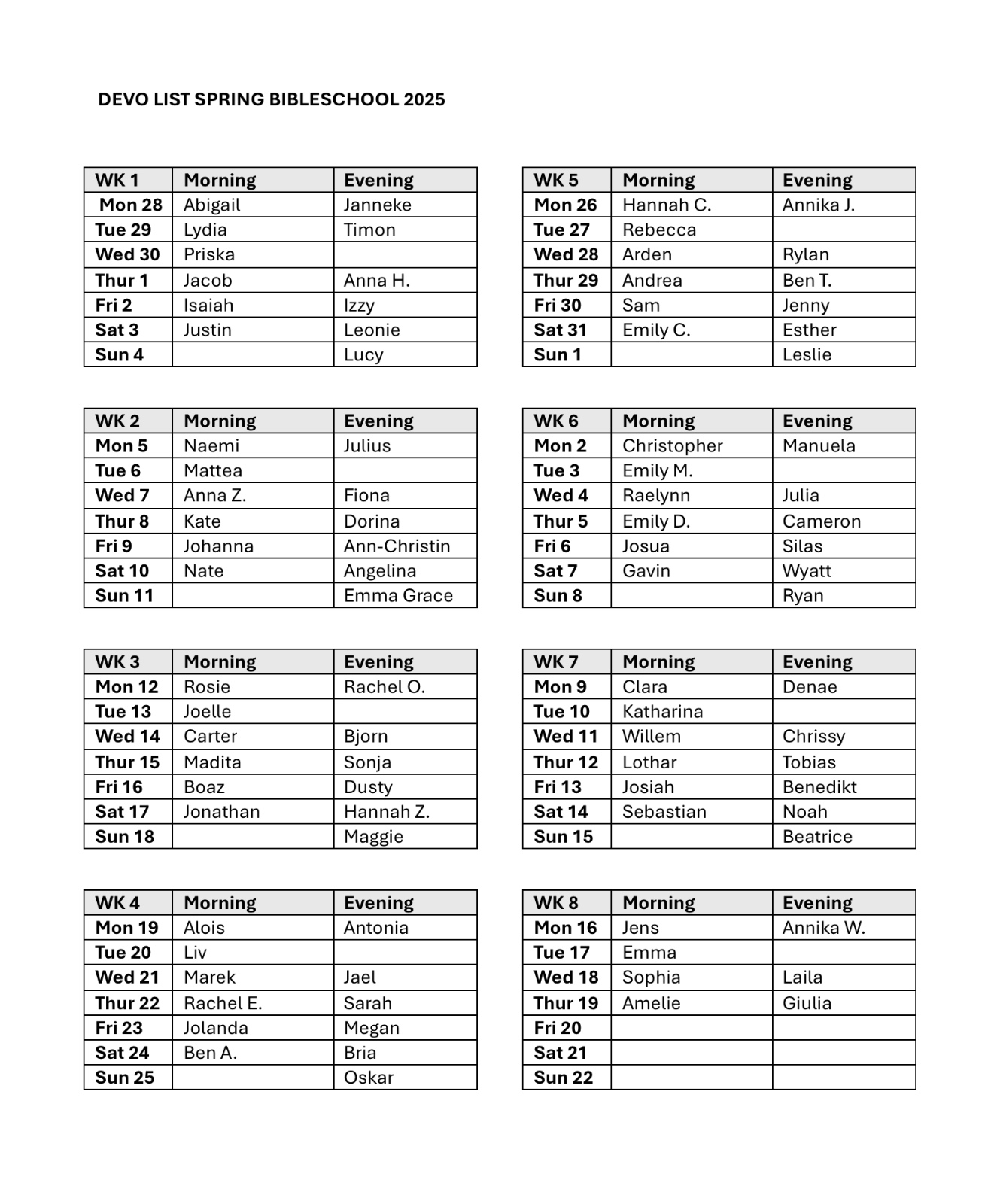 DEVO LIST SPRING BIBLESCHOOL 2025

| WK 1 | Morning | Evening |
|---|---|---|
| Mon 28 | Abigail | Janneke |
| Tue 29 | Lydia | Timon |
| Wed 30 | Priska | |
| Thur 1 | Jacob | Anna H. |
| Fri 2 | Isaiah | Izzy |
| Sat 3 | Justin | Leonie |
| Sun 4 | | Lucy |

| WK 2 | Morning | Evening |
|---|---|---|
| Mon 5 | Naemi | Julius |
| Tue 6 | Mattea | |
| Wed 7 | Anna Z. | Fiona |
| Thur 8 | Kate | Dorina |
| Fri 9 | Johanna | Ann-Christin |
| Sat 10 | Nate | Angelina |
| Sun 11 | | Emma Grace |

| WK 3 | Morning | Evening |
|---|---|---|
| Mon 12 | Rosie | Rachel O. |
| Tue 13 | Joelle | |
| Wed 14 | Carter | Bjorn |
| Thur 15 | Madita | Sonja |
| Fri 16 | Boaz | Dusty |
| Sat 17 | Jonathan | Hannah Z. |
| Sun 18 | | Maggie |

| WK 4 | Morning | Evening |
|---|---|---|
| Mon 19 | Alois | Antonia |
| Tue 20 | Liv | |
| Wed 21 | Marek | Jael |
| Thur 22 | Rachel E. | Sarah |
| Fri 23 | Jolanda | Megan |
| Sat 24 | Ben A. | Bria |
| Sun 25 | | Oskar |

| WK 5 | Morning | Evening |
|---|---|---|
| Mon 26 | Hannah C. | Annika J. |
| Tue 27 | Rebecca | |
| Wed 28 | Arden | Rylan |
| Thur 29 | Andrea | Ben T. |
| Fri 30 | Sam | Jenny |
| Sat 31 | Emily C. | Esther |
| Sun 1 | | Leslie |

| WK 6 | Morning | Evening |
|---|---|---|
| Mon 2 | Christopher | Manuela |
| Tue 3 | Emily M. | |
| Wed 4 | Raelynn | Julia |
| Thur 5 | Emily D. | Cameron |
| Fri 6 | Josua | Silas |
| Sat 7 | Gavin | Wyatt |
| Sun 8 | | Ryan |

| WK 7 | Morning | Evening |
|---|---|---|
| Mon 9 | Clara | Denae |
| Tue 10 | Katharina | |
| Wed 11 | Willem | Chrissy |
| Thur 12 | Lothar | Tobias |
| Fri 13 | Josiah | Benedikt |
| Sat 14 | Sebastian | Noah |
| Sun 15 | | Beatrice |

| WK 8 | Morning | Evening |
|---|---|---|
| Mon 16 | Jens | Annika W. |
| Tue 17 | Emma | |
| Wed 18 | Sophia | Laila |
| Thur 19 | Amelie | Giulia |
| Fri 20 | | |
| Sat 21 | | |
| Sun 22 | | |